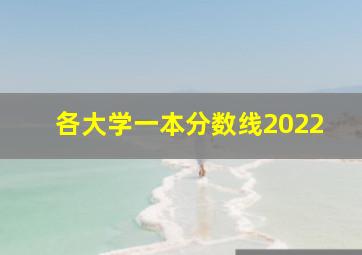 各大学一本分数线2022